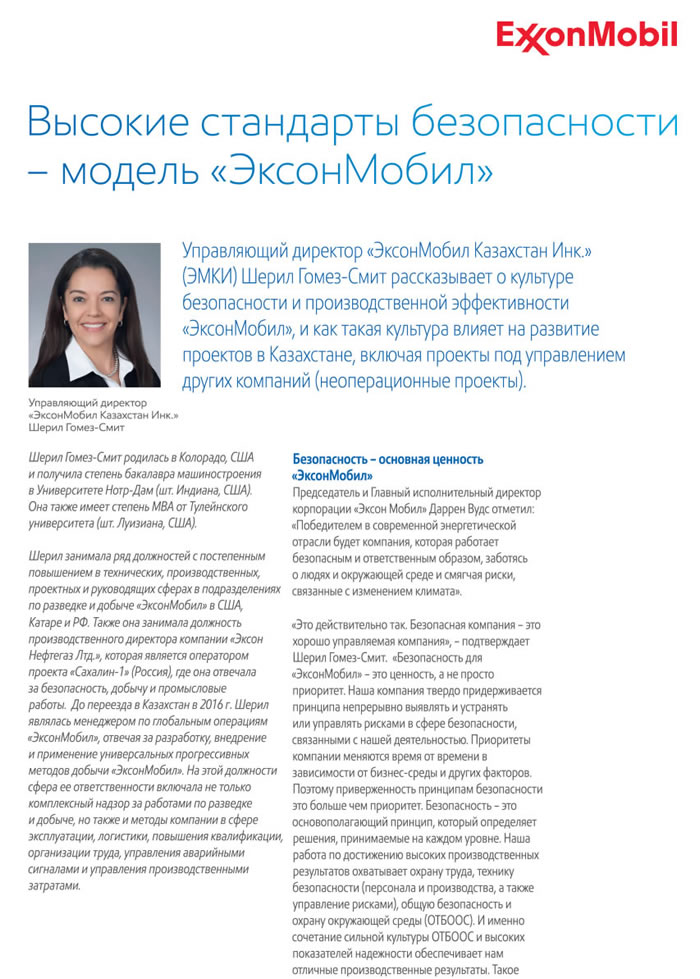 ExxonMobil

Высокие стандарты безопасности – модель «ЭксонМобил»

Управляющий директор «ЭксонМобил Казахстан Инк.» (ЭМКИ) Шерил Гомез-Смит рассказывает о культуре безопасности и производственной эффективности «ЭксонМобил», и как такая культура влияет на развитие проектов в Казахстане, включая проекты под управлением других компаний (неоперационные проекты).

Управляющий директор «ЭксонМобил Казахстан Инк.» Шерил Гомез-Смит

Шерил Гомез-Смит родилась в Колорадо, США и получила степень бакалавра машиностроения в Университете Нотр-Дам (шт. Индиана, США). Она также имеет степень MBA от Тулейнского университета (шт. Луизиана, США).

Шерил занимала ряд должностей с постепенным повышением в технических, производственных, проектных и руководящих сферах в подразделениях по разведке и добыче «ЭксонМобил» в США, Катаре и РФ. Также она занимала должность производственного директора компании «Эксон Нефтегаз Лтд.», которая является оператором проекта «Сахалин-1» (Россия), где она отвечала за безопасность, добычу и промысловые работы. До переезда в Казахстан в 2016 г. Шерил являлась менеджером по глобальным операциям «ЭксонМобил», отвечая за разработку, внедрение и применение универсальных прогрессивных методов добычи «ЭксонМобил». На этой должности сфера ее ответственности включала не только комплексный надзор за работами по разведке и добыче, но также и методы компании в сфере эксплуатации, логистики, повышения квалификации, организации труда, управления аварийными сигналами и управления производственными затратами.

Безопасность – основная ценность «ЭксонМобил»

Председатель и Главный исполнительный директор корпорации «Эксон Мобил» Даррен Вудс отметил: «Победителем в современной энергетической отрасли будет компания, которая работает безопасным и ответственным образом, заботясь о людях и окружающей среде и смягчая риски, связанные с изменением климата».

«Это действительно так. Безопасная компания – это хорошо управляемая компания», – подтверждает Шерил Гомез-Смит. «Безопасность для «ЭксонМобил» – это ценность, а не просто приоритет. Наша компания твердо придерживается принципа непрерывно выявлять и устранять или управлять рисками в сфере безопасности, связанными с нашей деятельностью. Приоритеты компании меняются время от времени в зависимости от бизнес-среды и других факторов. Поэтому приверженность принципам безопасности это больше чем приоритет. Безопасность – это основополагающий принцип, который определяет решения, принимаемые на каждом уровне. Наша работа по достижению высоких производственных результатов охватывает охрану труда, технику безопасности (персонала и производства, а также управление рисками), общую безопасность и охрану окружающей среды (ОТБООС). И именно сочетание сильной культуры ОТБООС и высоких показателей надежности обеспечивает нам отличные производственные результаты. Такое